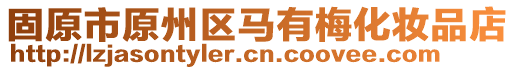 固原市原州区马有梅化妆品店
http://lzjasontyler.cn.coovee.com